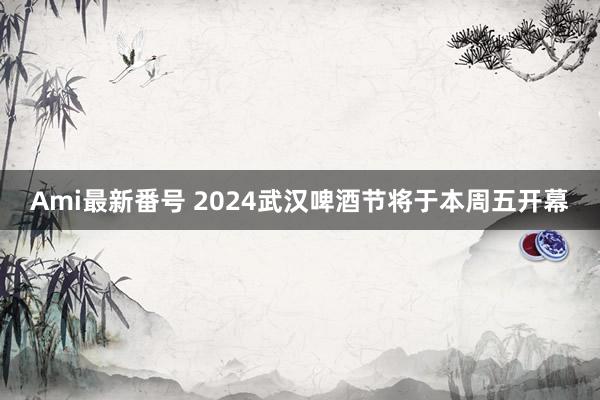 Ami最新番号 2024武汉啤酒节将于本周五开幕